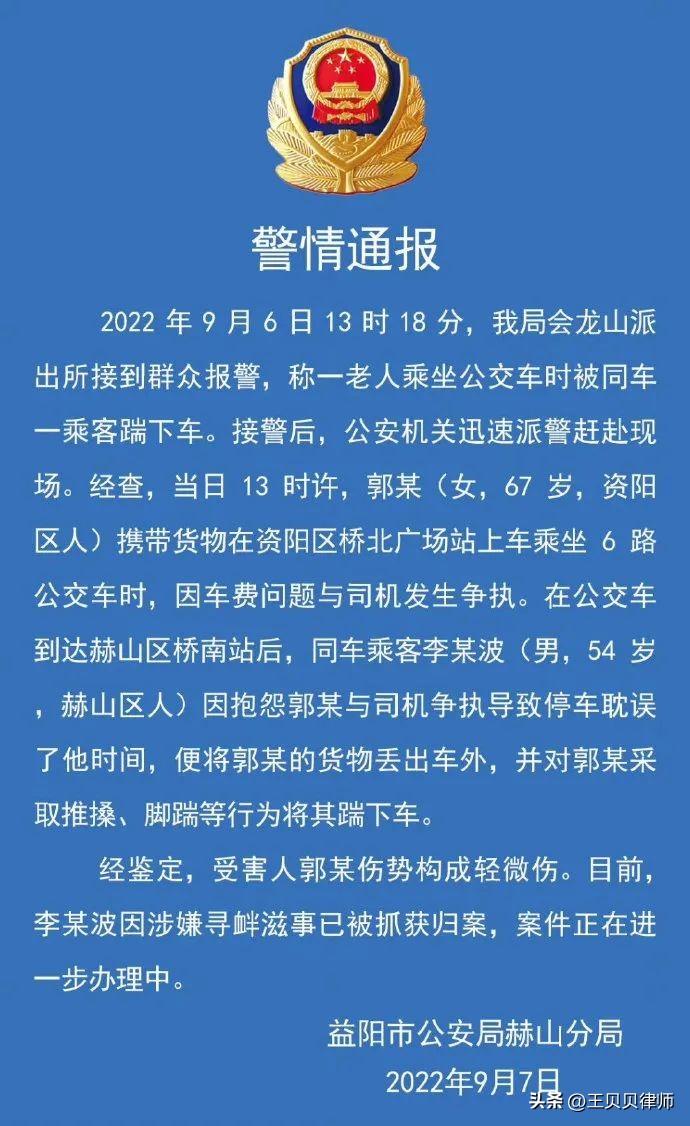 警情通报

2022 年 9 月 6 日 13 时 18 分，我局会龙山派出所接到群众报警，称一老人乘坐公交车时被同车一乘客踹下车。接警后，公安机关迅速派警赶赴现场。经查，当日 13 时许，郭某（女，67 岁，资阳区人）携带货物在资阳区桥北广场站上车乘坐 6 路公交车时，因车费问题与司机发生争执。在公交车到达赫山区桥南站后，同车乘客李某波（男，54 岁，赫山区人）因抱怨郭某与司机争执导致停车耽误了他时间，便将郭某的货物丢出车外，并对郭某采取推搡、脚踹等行为将其踹下车。

经鉴定，受害人郭某伤势构成轻微伤。目前，李某波因涉嫌寻衅滋事已被抓获归案，案件正在进一步办理中。

益阳市公安局赫山分局
2022年9月7日

头条 @王贝贝律师